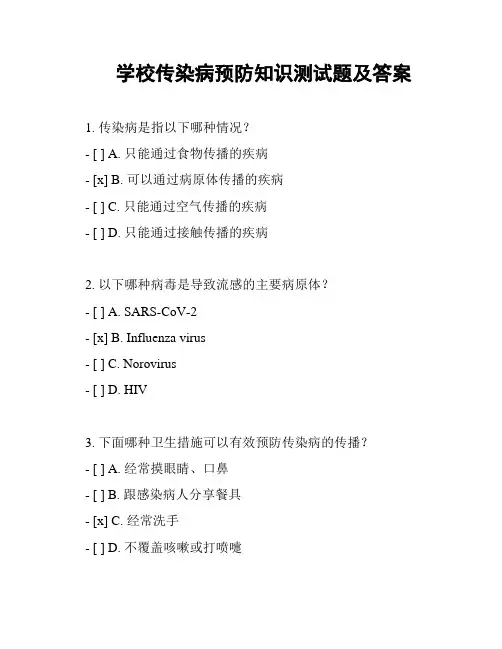 学校传染病预防知识测试题及答案

1. 传染病是指以下哪种情况？

- [ ] A. 只能通过食物传播的疾病

- [x] B. 可以通过病原体传播的疾病

- [ ] C. 只能通过空气传播的疾病

- [ ] D. 只能通过接触传播的疾病

2. 以下哪种病毒是导致流感的主要病原体？

- [ ] A. SARS-CoV-2

- [x] B. Influenza virus

- [ ] C. Norovirus

- [ ] D. HIV

3. 下面哪种卫生措施可以有效预防传染病的传播？

- [ ] A. 经常摸眼睛、口鼻

- [ ] B. 跟感染病人分享餐具

- [x] C. 经常洗手

- [ ] D. 不覆盖咳嗽或打喷嚏